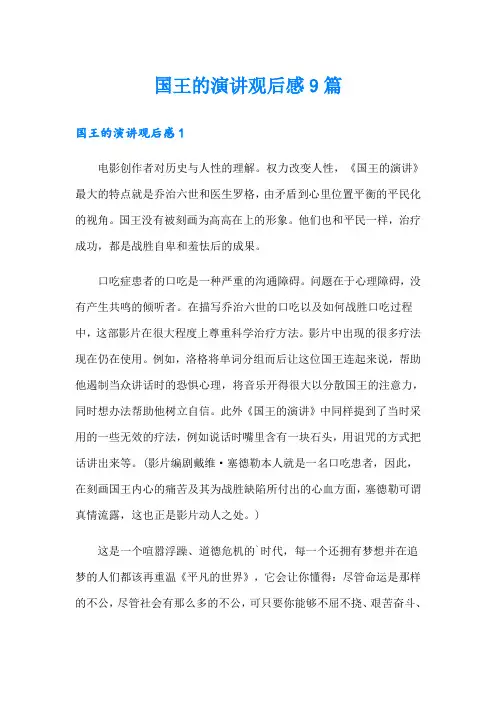 国王的演讲观后感9篇

国王的演讲观后感1

电影创作者对历史与人性的理解。权力改变人性，《国王的演讲》最大的特点就是乔治六世和医生罗格，由矛盾到心里位置平衡的平民化的视角。国王没有被刻画为高高在上的形象。他们也和平民一样，治疗成功，都是战胜自卑和羞怯后的成果。

口吃症患者的口吃是一种严重的沟通障碍。问题在于心理障碍，没有产生共鸣的倾听者。在描写乔治六世的口吃以及如何战胜口吃过程中，这部影片在很大程度上尊重科学治疗方法。影片中出现的很多疗法现在仍在使用。例如，洛格将单词分组而后让这位国王连起来说，帮助他遏制当众讲话时的恐惧心理，将音乐开得很大以分散国王的注意力，同时想办法帮助他树立自信。此外《国王的演讲》中同样提到了当时采用的一些无效的疗法，例如说话时嘴里含有一块石头，用诅咒的方式把话讲出来等。（影片编剧戴维·塞德勒本人就是一名口吃患者，因此，在刻画国王内心的痛苦及其为战胜缺陷所付出的心血方面，塞德勒可谓真情流露，这也正是影片动人之处。）

这是一个喧嚣浮躁、道德危机的`时代，每一个还拥有梦想并在追梦的人们都该再重温《平凡的世界》，它会让你懂得：尽管命运是那样的不公，尽管社会有那么多的不公，可只要你能够不屈不挠、艰苦奋斗、